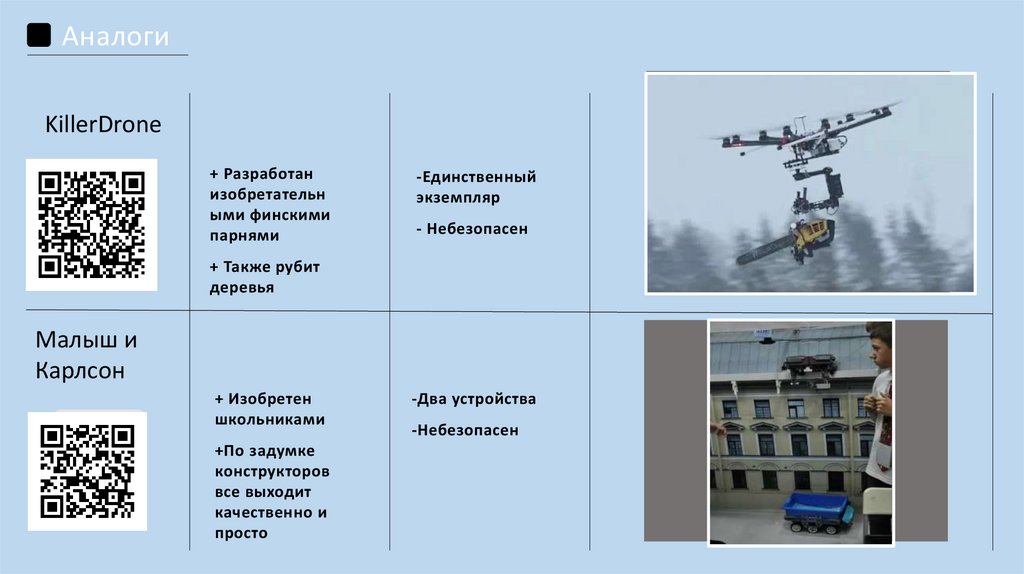 Аналоги

KillerDrone

+ Разработан изобретательными финскими парнями

+ Также рубит деревья

-Единственный экземпляр

- Небезопасен

Малыш и Карлсон

+ Изобретен школьниками

+По задумке конструкторов все выходит качественно и просто

-Два устройства

-Небезопасен